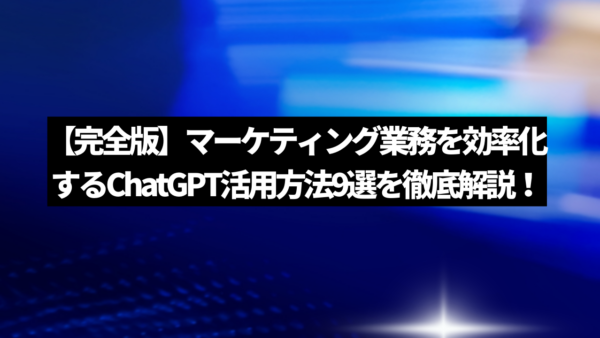 【完全版】マーケティング業務を効率化するChatGPT活用方法9選を徹底解説！